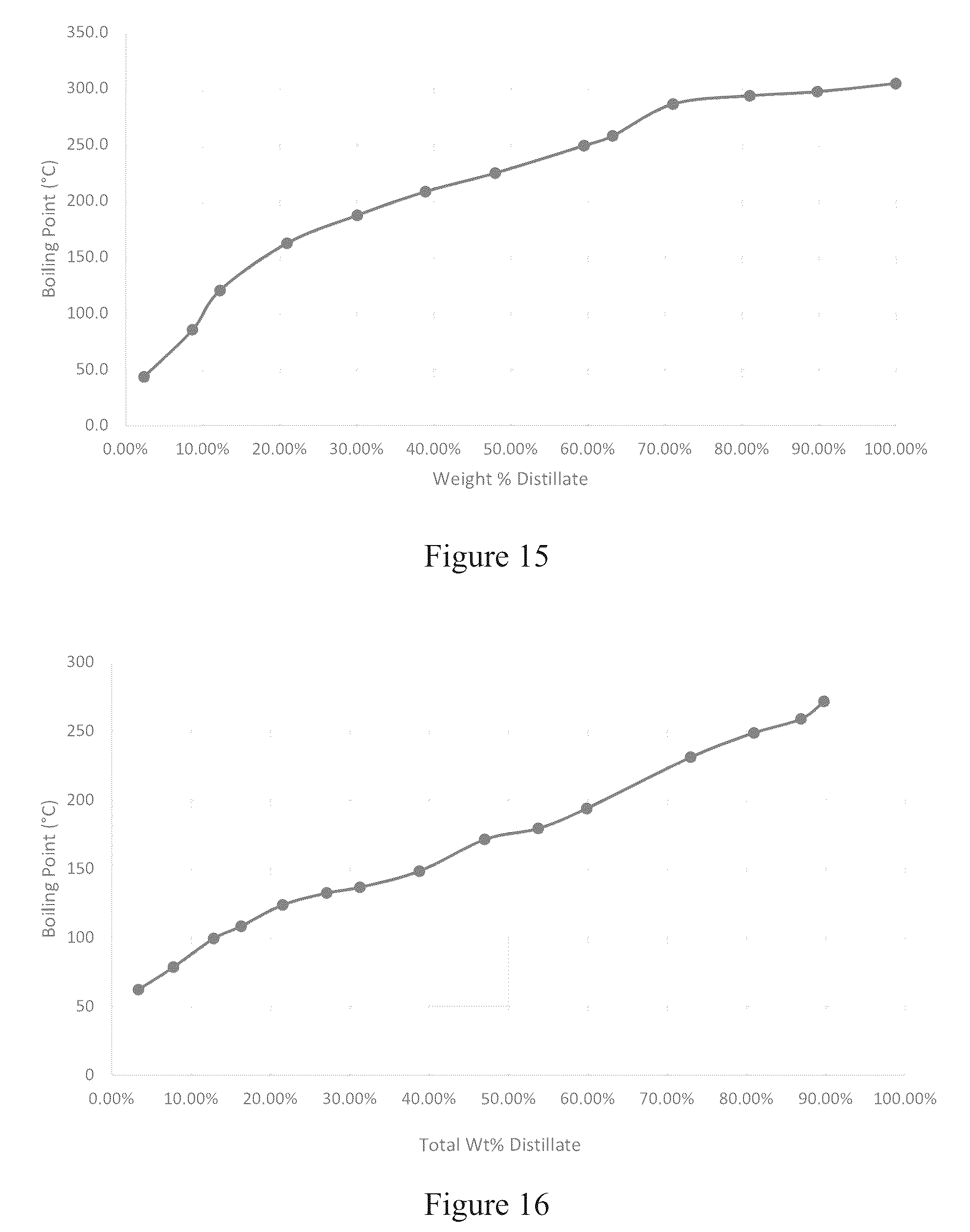 350.0
300.0
250.0
200.0
150.0
100.0
50.0
0.0

Boiling Point (°C)

0.00% 10.00% 20.00% 30.00% 40.00% 50.00% 60.00% 70.00% 80.00% 90.00% 100.00%

Weight % Distillate

Figure 15

300
250
200
150
100
50
0

Boiling Point (°C)

0.00% 10.00% 20.00% 30.00% 40.00% 50.00% 60.00% 70.00% 80.00% 90.00% 100.00%

Total Wt% Distillate

Figure 16